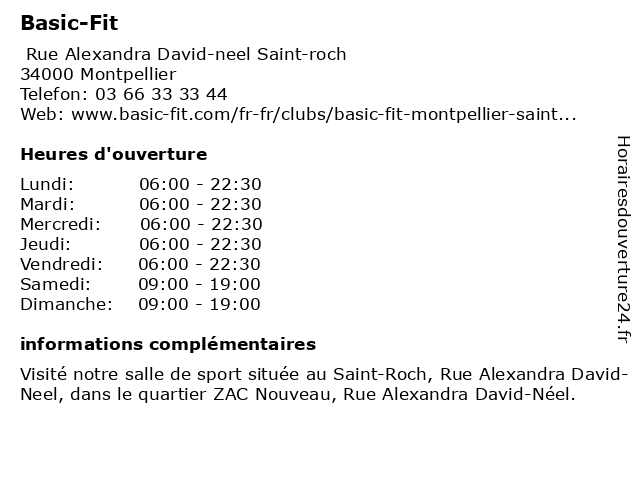 Basic-Fit

Rue Alexandra David-neel Saint-roch
34000 Montpellier
Telefon: 03 66 33 33 44
Web: www.basic-fit.com/fr-fr/clubs/basic-fit-montpellier-saint...

Heures d'ouverture

| | |
|---|---|
| Lundi: | 06:00 - 22:30 |
| Mardi: | 06:00 - 22:30 |
| Mercredi: | 06:00 - 22:30 |
| Jeudi: | 06:00 - 22:30 |
| Vendredi: | 06:00 - 22:30 |
| Samedi: | 09:00 - 19:00 |
| Dimanche: | 09:00 - 19:00 |

informations complémentaires

Visité notre salle de sport située au Saint-Roch, Rue Alexandra David-Neel, dans le quartier ZAC Nouveau, Rue Alexandra David-Néel.

Horairesdouverture24.fr